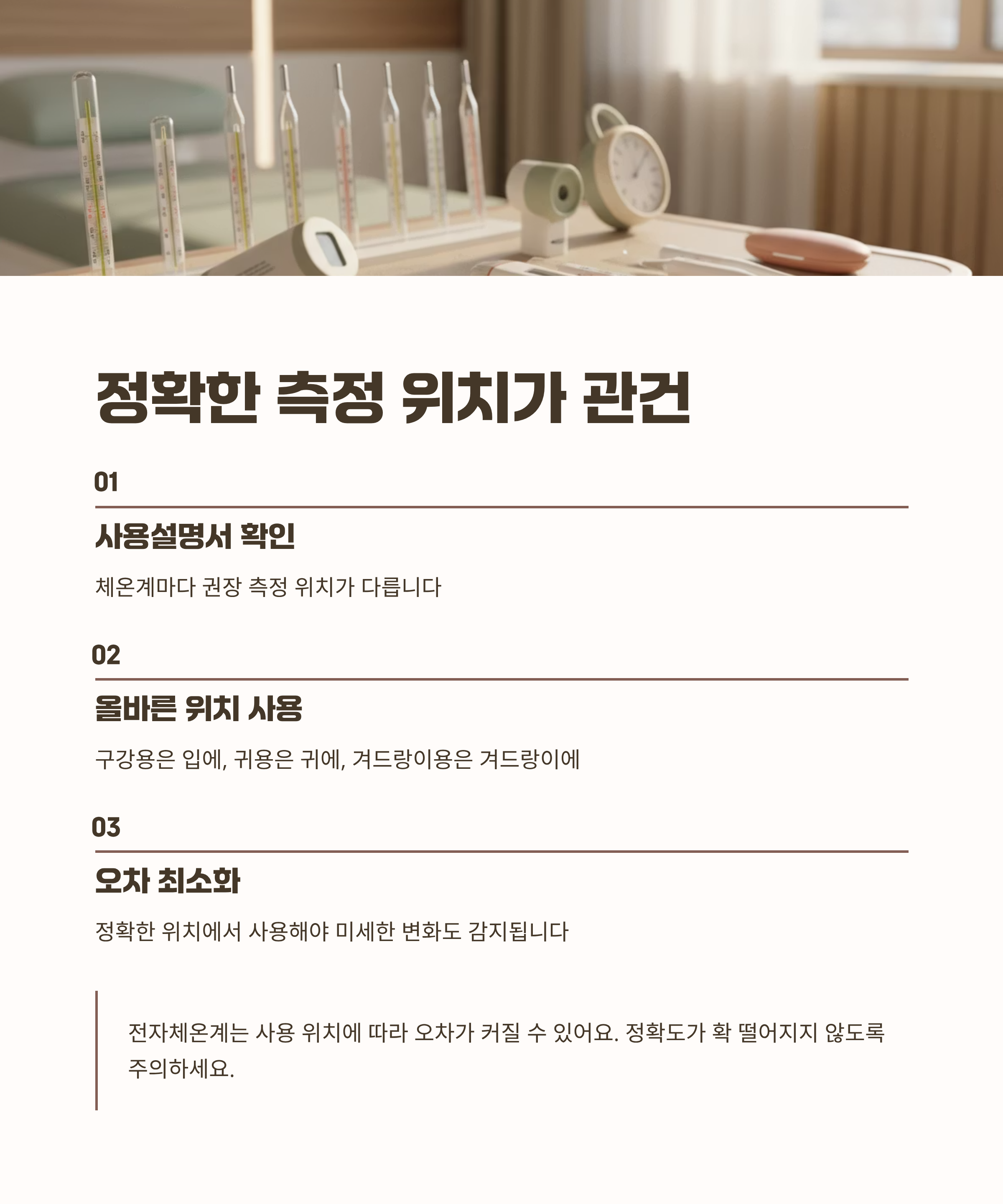 정확한 측정 위치가 관건

01

사용설명서 확인

체온계마다 권장 측정 위치가 다릅니다

02

올바른 위치 사용

구강용은 입에, 귀용은 귀에, 겨드랑이용은 겨드랑이에

03

오차 최소화

정확한 위치에서 사용해야 미세한 변화도 감지됩니다

전자체온계는 사용 위치에 따라 오차가 커질 수 있어요. 정확도가 확 떨어지지 않도록 주의하세요.